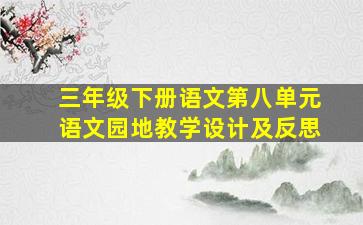 三年级下册语文第八单元
语文园地教学设计及反思